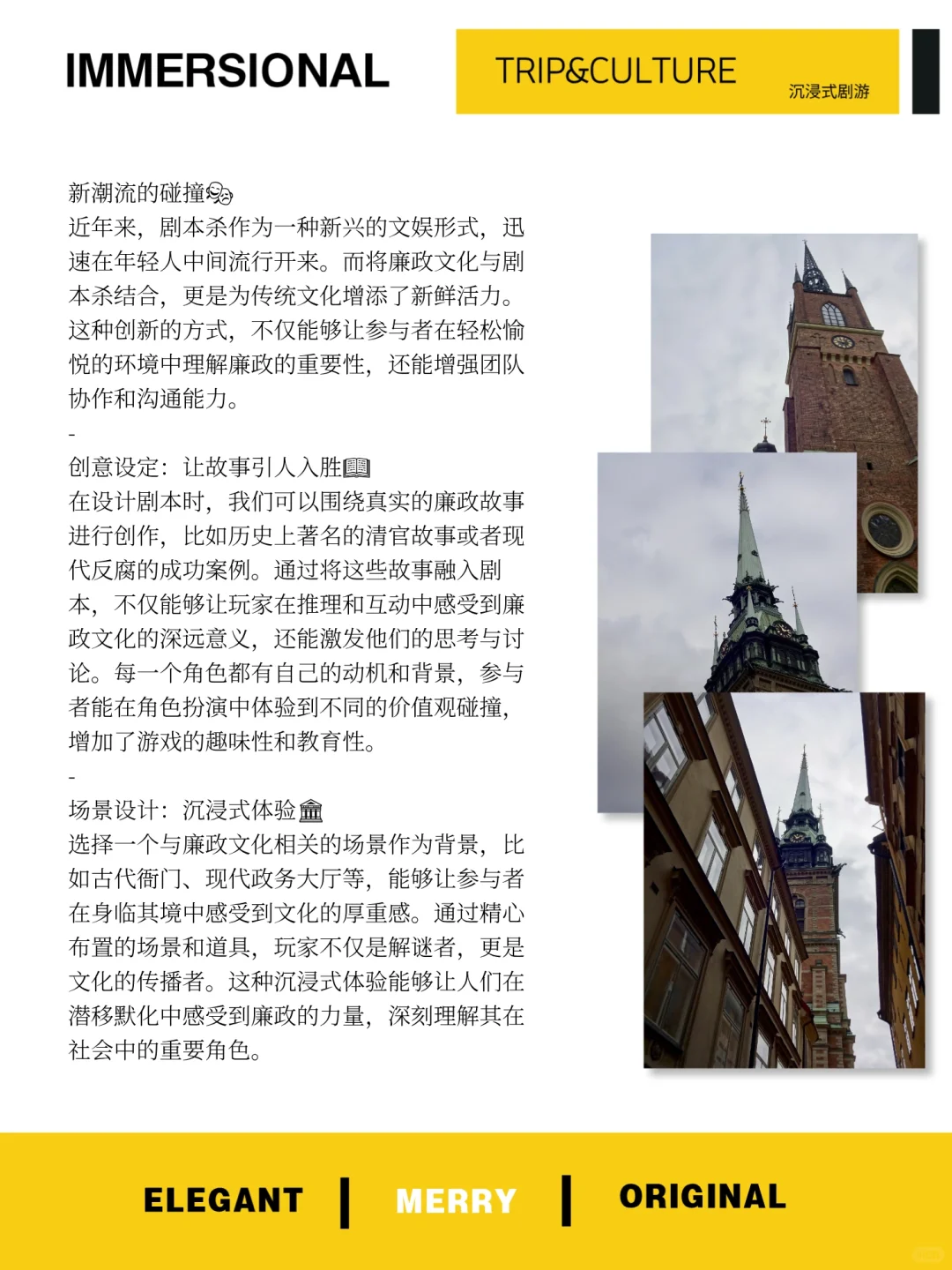 IMMERSIONAL

TRIP&CULTURE 沉浸式剧游

新潮流的碰撞🎭
近年来，剧本杀作为一种新兴的文娱形式，迅速在年轻人中间流行开来。而将廉政文化与剧本杀结合，更是为传统文化增添了新鲜活力。这种创新的方式，不仅能够让参与者在轻松愉悦的环境中理解廉政的重要性，还能增强团队协作和沟通能力。

-

创意设定：让故事引人入胜📖
在设计剧本时，我们可以围绕真实的廉政故事进行创作，比如历史上著名的清官故事或者现代反腐的成功案例。通过将这些故事融入剧本，不仅能够让玩家在推理和互动中感受到廉政文化的深远意义，还能激发他们的思考与讨论。每一个角色都有自己的动机和背景，参与者能在角色扮演中体验到不同的价值观碰撞，增加了游戏的趣味性和教育性。

-

场景设计：沉浸式体验🏛
选择一个与廉政文化相关的场景作为背景，比如古代衙门、现代政务大厅等，能够让参与者在身临其境中感受到文化的厚重感。通过精心布置的场景和道具，玩家不仅是解谜者，更是文化的传播者。这种沉浸式体验能够让人们在潜移默化中感受到廉政的力量，深刻理解其在社会中的重要角色。

ELEGANT | MERRY | ORIGINAL